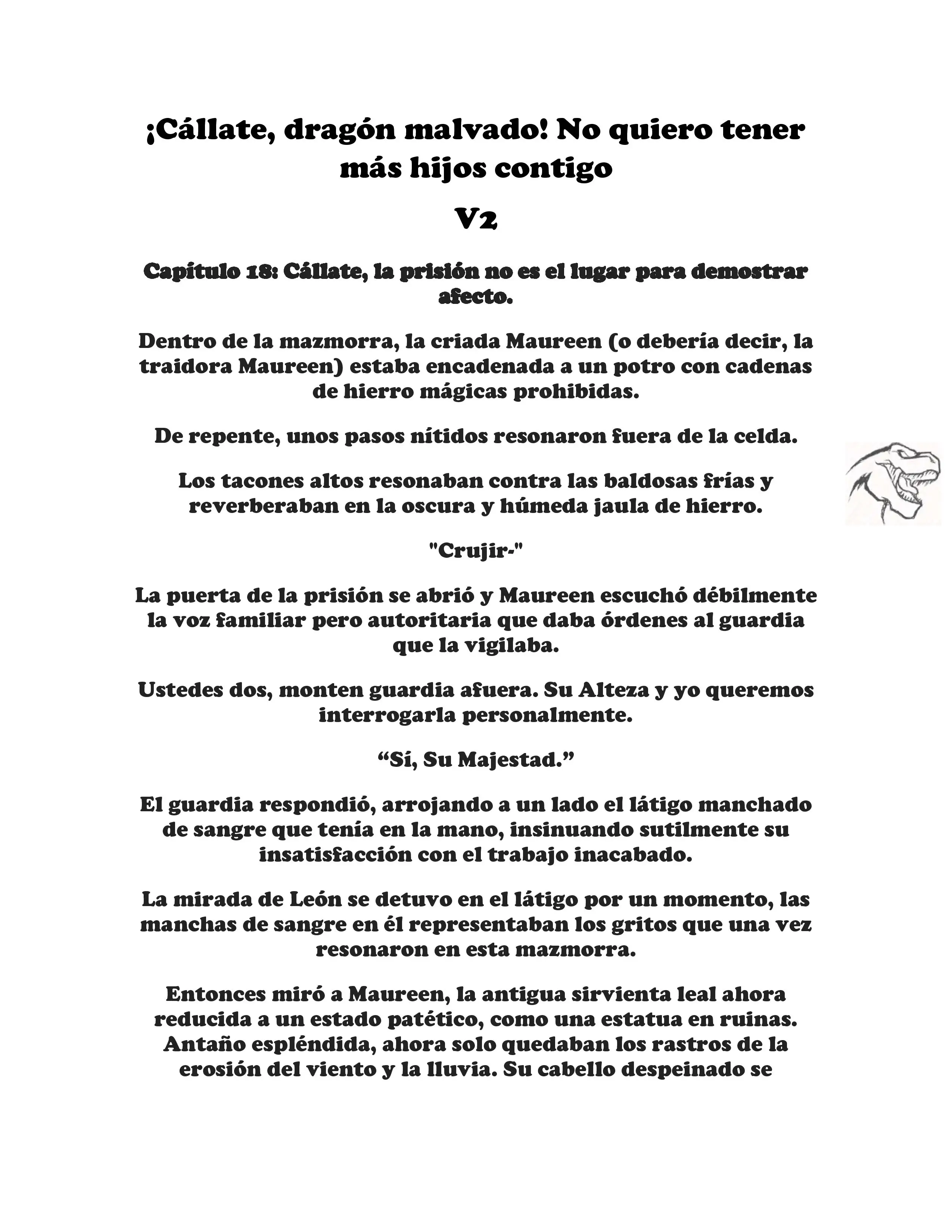 ¡Cállate, dragón malvado! No quiero tener más hijos contigo

V2

Capítulo 18: Cállate, la prisión no es el lugar para demostrar afecto.

Dentro de la mazmorra, la criada Maureen (o debería decir, la traidora Maureen) estaba encadenada a un potro con cadenas de hierro mágicas prohibidas.

De repente, unos pasos nítidos resonaron fuera de la celda.

Los tacones altos resonaban contra las baldosas frías y reverberaban en la oscura y húmeda jaula de hierro.

"Crujir-"

La puerta de la prisión se abrió y Maureen escuchó débilmente la voz familiar pero autoritaria que daba órdenes al guardia que la vigilaba.

Ustedes dos, monten guardia afuera. Su Alteza y yo queremos interrogarla personalmente.

“Sí, Su Majestad.”

El guardia respondió, arrojando a un lado el látigo manchado de sangre que tenía en la mano, insinuando sutilmente su insatisfacción con el trabajo inacabado.

La mirada de León se detuvo en el látigo por un momento, las manchas de sangre en él representaban los gritos que una vez resonaron en esta mazmorra.

Entonces miró a Maureen, la antigua sirvienta leal ahora reducida a un estado patético, como una estatua en ruinas. Antaño espléndida, ahora solo quedaban los rastros de la erosión del viento y la lluvia. Su cabello despeinado se